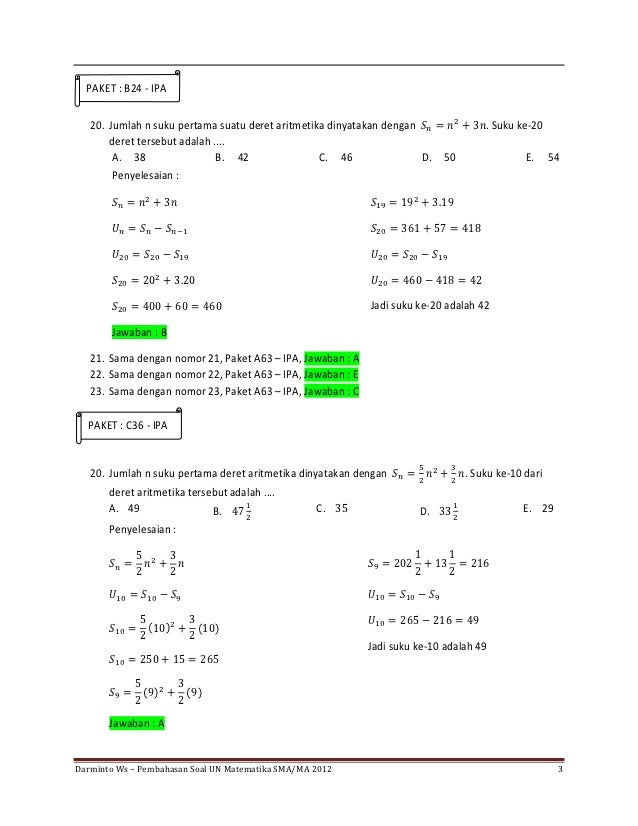 PAKET : B24 - IPA

20. Jumlah n suku pertama suatu deret aritmetika dinyatakan dengan $S_n = n^2 + 3n$. Suku ke-20 deret tersebut adalah ....

A. 38
B. 42
C. 46
D. 50
E. 54

Penyelesaian :

$S_n = n^2 + 3n$

$U_n = S_n - S_{n-1}$

$U_{20} = S_{20} - S_{19}$

$S_{20} = 20^2 + 3.20$

$S_{20} = 400 + 60 = 460$

$S_{19} = 19^2 + 3.19$

$S_{20} = 361 + 57 = 418$

$U_{20} = S_{20} - S_{19}$

$U_{20} = 460 - 418 = 42$

Jadi suku ke-20 adalah 42

Jawaban : B

21. Sama dengan nomor 21, Paket A63 – IPA, Jawaban : A
22. Sama dengan nomor 22, Paket A63 – IPA, Jawaban : E
23. Sama dengan nomor 23, Paket A63 – IPA, Jawaban : C

PAKET : C36 - IPA

20. Jumlah n suku pertama deret aritmetika dinyatakan dengan $S_n = \frac{5}{2}n^2 + \frac{3}{2}n$. Suku ke-10 dari deret aritmetika tersebut adalah ....

A. 49
B. $47\frac{1}{2}$
C. 35
D. $33\frac{1}{2}$
E. 29

Penyelesaian :

$S_n = \frac{5}{2}n^2 + \frac{3}{2}n$

$U_{10} = S_{10} - S_9$

$S_{10} = \frac{5}{2}(10)^2 + \frac{3}{2}(10)$

$S_{10} = 250 + 15 = 265$

$S_9 = \frac{5}{2}(9)^2 + \frac{3}{2}(9)$

$S_9 = 202\frac{1}{2} + 13\frac{1}{2} = 216$

$U_{10} = S_{10} - S_9$

$U_{10} = 265 - 216 = 49$

Jadi suku ke-10 adalah 49

Jawaban : A

Darminto Ws – Pembahasan Soal UN Matematika SMA/MA 2012
3